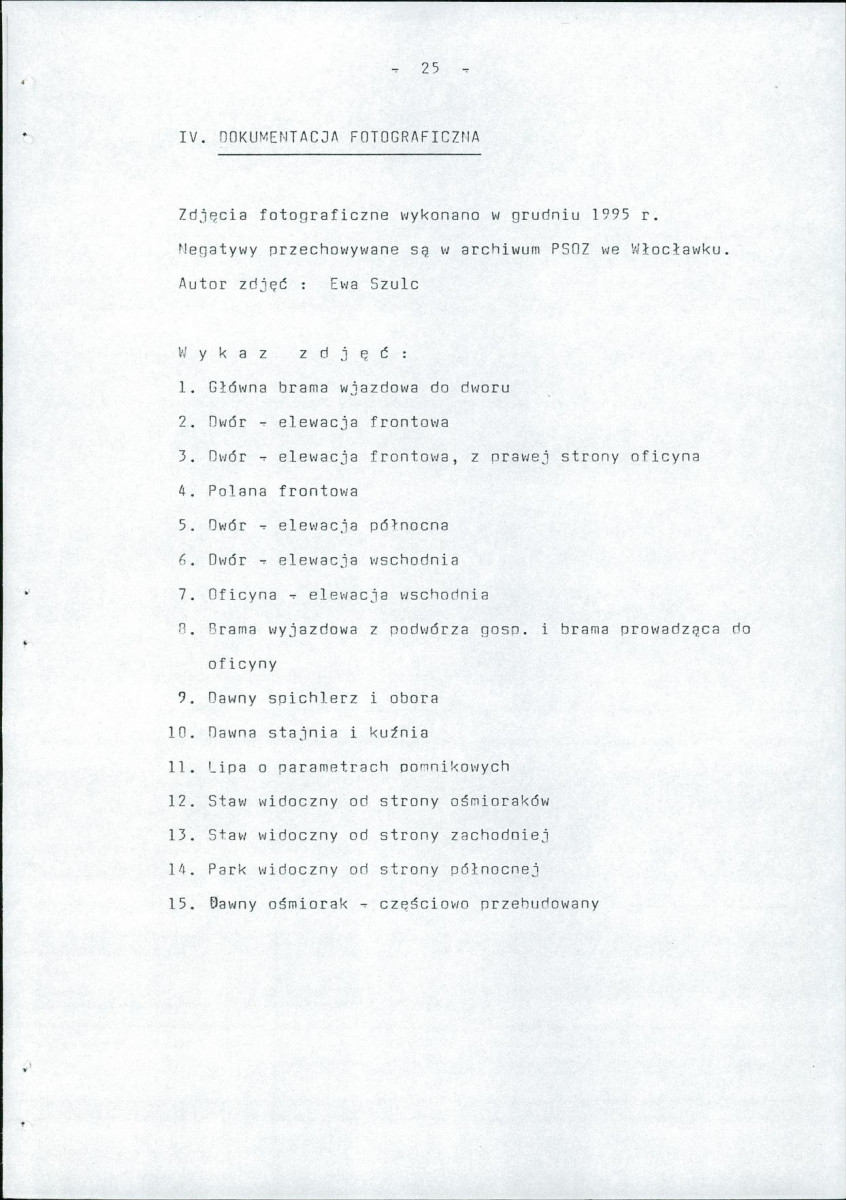 - 25 -

IV. DOKUMENTACJA FOTOGRAFICZNA

Zdjęcia fotograficzne wykonano w grudniu 1995 r.

Negatywy przechowywane są w archiwum PSOZ we Włocławku.

Autor zdjęć : Ewa Szulc

W y k a z  z d j ę ć :

1. Główna brama wjazdowa do dworu
2. Dwór - elewacja frontowa
3. Dwór - elewacja frontowa, z prawej strony oficyna
4. Polana frontowa
5. Dwór - elewacja północna
6. Dwór - elewacja wschodnia
7. Oficyna - elewacja wschodnia
8. Brama wyjazdowa z podwórza gosp. i brama prowadząca do oficyny
9. Dawny spichlerz i obora
10. Dawna stajnia i kuźnia
11. Lipa o parametrach pomnikowych
12. Staw widoczny od strony ośmioraków
13. Staw widoczny od strony zachodniej
14. Park widoczny od strony północnej
15. Dawny ośmiorak - częściowo przebudowany